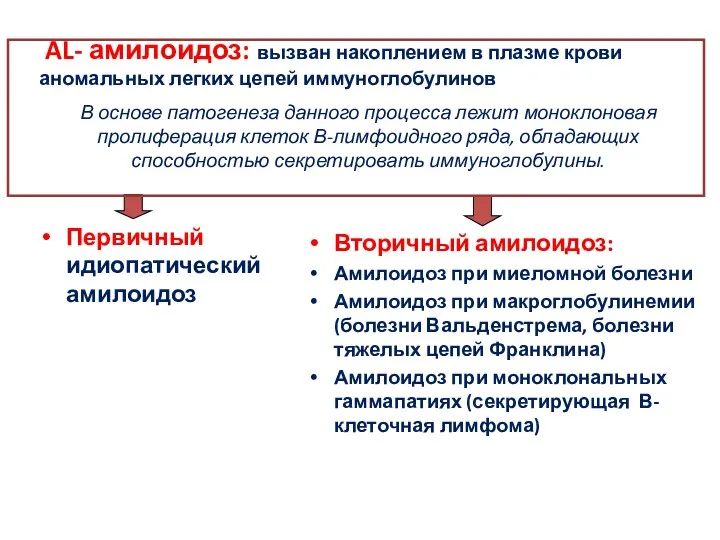 AL- амилоидоз: вызван накоплением в плазме крови аномальных легких цепей иммуноглобулинов

В основе патогенеза данного процесса лежит моноклоновая пролиферация клеток В-лимфоидного ряда, обладающих способностью секретировать иммуноглобулины.

• Первичный идиопатический амилоидоз

• Вторичный амилоидоз:
• Амилоидоз при миеломной болезни
• Амилоидоз при макроглобулинемии (болезни Вальденстрема, болезни тяжелых цепей Франклина)
• Амилоидоз при моноклональных гаммапатиях (секретирующая В-клеточная лимфома)